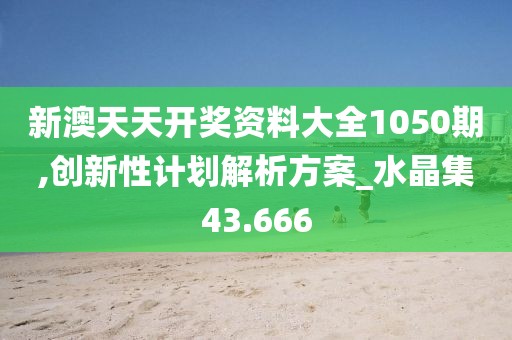 新澳天天开奖资料大全1050期,创新性计划解析方案_水晶集43.666